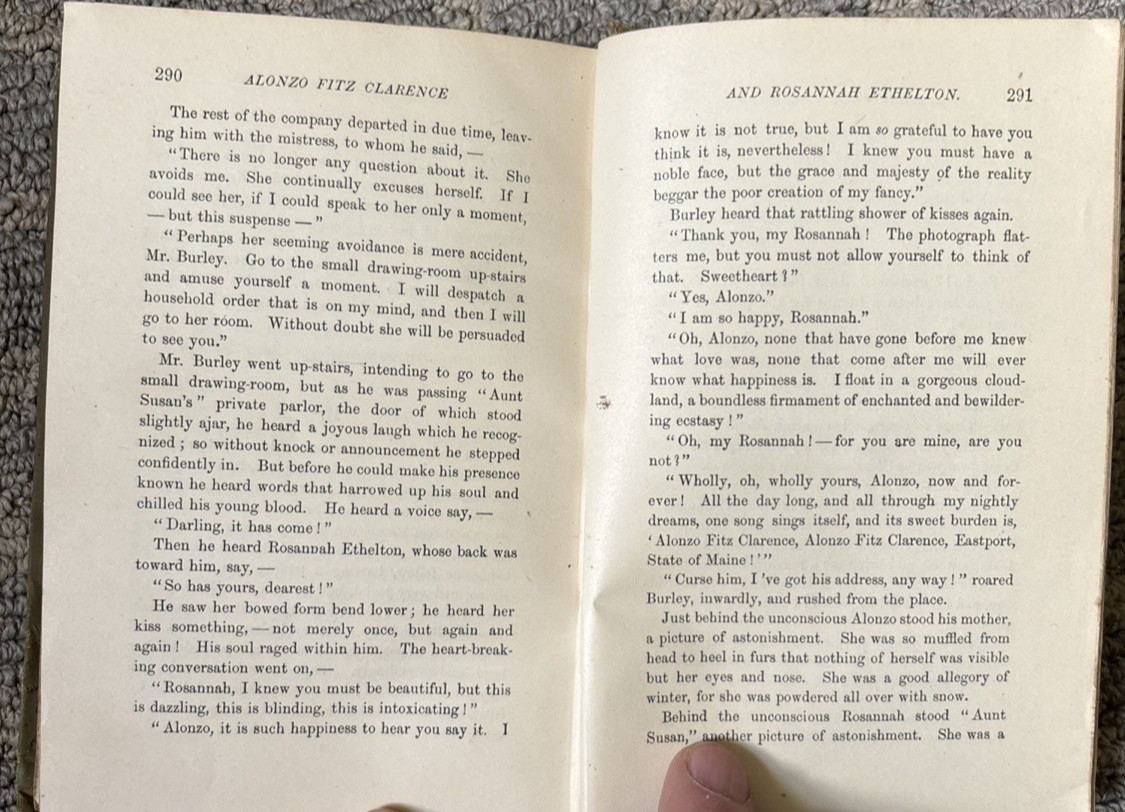 290 ALONZO FITZ CLARENCE

The rest of the company departed in due time, leaving him with the mistress, to whom he said, —

"There is no longer any question about it. She avoids me. She continually excuses herself. If I could see her, if I could speak to her only a moment, — but this suspense — "

"Perhaps her seeming avoidance is mere accident, Mr. Burley. Go to the small drawing-room up-stairs and amuse yourself a moment. I will despatch a household order that is on my mind, and then I will go to her room. Without doubt she will be persuaded to see you."

Mr. Burley went up-stairs, intending to go to the small drawing-room, but as he was passing "Aunt Susan's" private parlor, the door of which stood slightly ajar, he heard a joyous laugh which he recognized; so without knock or announcement he stepped confidently in. But before he could make his presence known he heard words that harrowed up his soul and chilled his young blood. He heard a voice say, —

"Darling, it has come!"

Then he heard Rosannah Ethelton, whose back was toward him, say, —

"So has yours, dearest!"

He saw her bowed form bend lower; he heard her kiss something, — not merely once, but again and again! His soul raged within him. The heart-breaking conversation went on, —

"Rosannah, I knew you must be beautiful, but this is dazzling, this is blinding, this is intoxicating!"

"Alonzo, it is such happiness to hear you say it. I

AND ROSANNAH ETHELTON. 291

know it is not true, but I am so grateful to have you think it is, nevertheless! I knew you must have a noble face, but the grace and majesty of the reality beggar the poor creation of my fancy."

Burley heard that rattling shower of kisses again.

"Thank you, my Rosannah! The photograph flatters me, but you must not allow yourself to think of that. Sweetheart?"

"Yes, Alonzo."

"I am so happy, Rosannah."

"Oh, Alonzo, none that have gone before me knew what love was, none that come after me will ever know what happiness is. I float in a gorgeous cloudland, a boundless firmament of enchanted and bewildering ecstasy!"

"Oh, my Rosannah! — for you are mine, are you not?"

"Wholly, oh, wholly yours, Alonzo, now and forever! All the day long, and all through my nightly dreams, one song sings itself, and its sweet burden is, 'Alonzo Fitz Clarence, Alonzo Fitz Clarence, Eastport, State of Maine!'"

"Curse him, I've got his address, any way!" roared Burley, inwardly, and rushed from the place.

Just behind the unconscious Alonzo stood his mother, a picture of astonishment. She was so muffled from head to heel in furs that nothing of herself was visible but her eyes and nose. She was a good allegory of winter, for she was powdered all over with snow.

Behind the unconscious Rosannah stood "Aunt Susan," another picture of astonishment. She was a